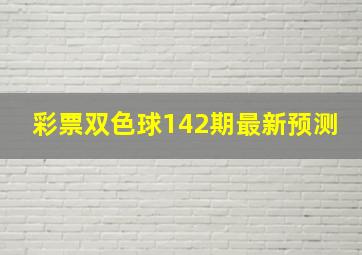 彩票双色球142期最新预测